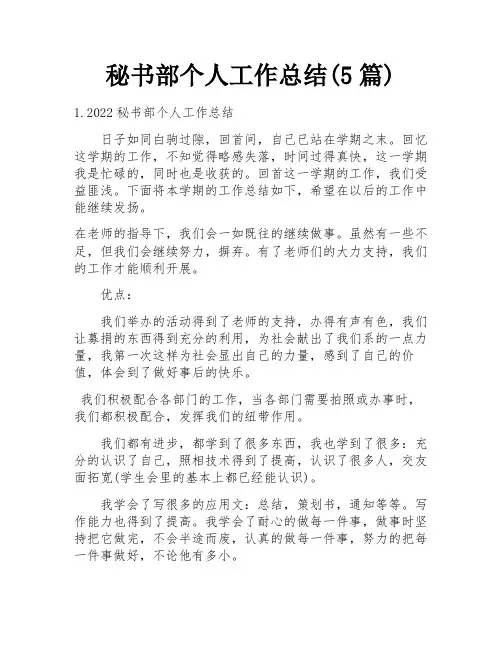 秘书部个人工作总结(5篇)

1.2022秘书部个人工作总结

日子如同白驹过隙，回首间，自己已站在学期之末。回忆这学期的工作，不知觉得略感失落，时间过得真快，这一学期我是忙碌的，同时也是收获的。回首这一学期的工作，我们受益匪浅。下面将本学期的工作总结如下，希望在以后的工作中能继续发扬。

在老师的指导下，我们会一如既往的继续做事。虽然有一些不足，但我们会继续努力，摒弃。有了老师们的大力支持，我们的工作才能顺利开展。

优点：

我们举办的活动得到了老师的支持，办得有声有色，我们让募捐的东西得到充分的利用，为社会献出了我们系的一点力量，我第一次这样为社会显出自己的力量，感到了自己的价值，体会到了做好事后的快乐。

我们积极配合各部门的工作，当各部门需要拍照或办事时，我们都积极配合，发挥我们的纽带作用。

我们都有进步，都学到了很多东西，我也学到了很多：充分的认识了自己，照相技术得到了提高，认识了很多人，交友面拓宽(学生会里的基本上都已经能认识)。

我学会了写很多的应用文：总结，策划书，通知等等。写作能力也得到了提高。我学会了耐心的做每一件事，做事时坚持把它做完，不会半途而废，认真的做每一件事，努力的把每一件事做好，不论他有多小。